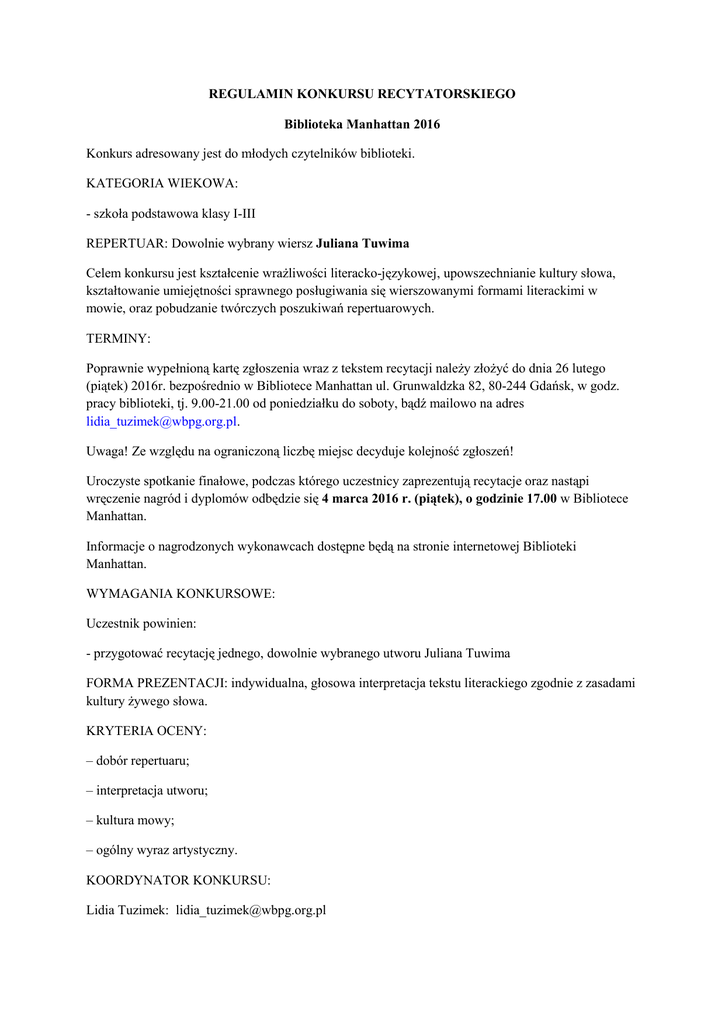 REGULAMIN KONKURSU RECYTATORSKIEGO

Biblioteka Manhattan 2016

Konkurs adresowany jest do młodych czytelników biblioteki.

KATEGORIA WIEKOWA:

- szkoła podstawowa klasy I-III

REPERTUAR: Dowolnie wybrany wiersz Juliana Tuwima

Celem konkursu jest kształcenie wrażliwości literacko-językowej, upowszechnianie kultury słowa, kształtowanie umiejętności sprawnego posługiwania się wierszowanymi formami literackimi w mowie, oraz pobudzanie twórczych poszukiwań repertuarowych.

TERMINY:

Poprawnie wypełnioną kartę zgłoszenia wraz z tekstem recytacji należy złożyć do dnia 26 lutego (piątek) 2016r. bezpośrednio w Bibliotece Manhattan ul. Grunwaldzka 82, 80-244 Gdańsk, w godz. pracy biblioteki, tj. 9.00-21.00 od poniedziałku do soboty, bądź mailowo na adres lidia_tuzimek@wbpg.org.pl.

Uwaga! Ze względu na ograniczoną liczbę miejsc decyduje kolejność zgłoszeń!

Uroczyste spotkanie finałowe, podczas którego uczestnicy zaprezentują recytacje oraz nastąpi wręczenie nagród i dyplomów odbędzie się 4 marca 2016 r. (piątek), o godzinie 17.00 w Bibliotece Manhattan.

Informacje o nagrodzonych wykonawcach dostępne będą na stronie internetowej Biblioteki Manhattan.

WYMAGANIA KONKURSOWE:

Uczestnik powinien:

- przygotować recytację jednego, dowolnie wybranego utworu Juliana Tuwima

FORMA PREZENTACJI: indywidualna, głosowa interpretacja tekstu literackiego zgodnie z zasadami kultury żywego słowa.

KRYTERIA OCENY:

– dobór repertuaru;

– interpretacja utworu;

– kultura mowy;

– ogólny wyraz artystyczny.

KOORDYNATOR KONKURSU:

Lidia Tuzimek: lidia_tuzimek@wbpg.org.pl